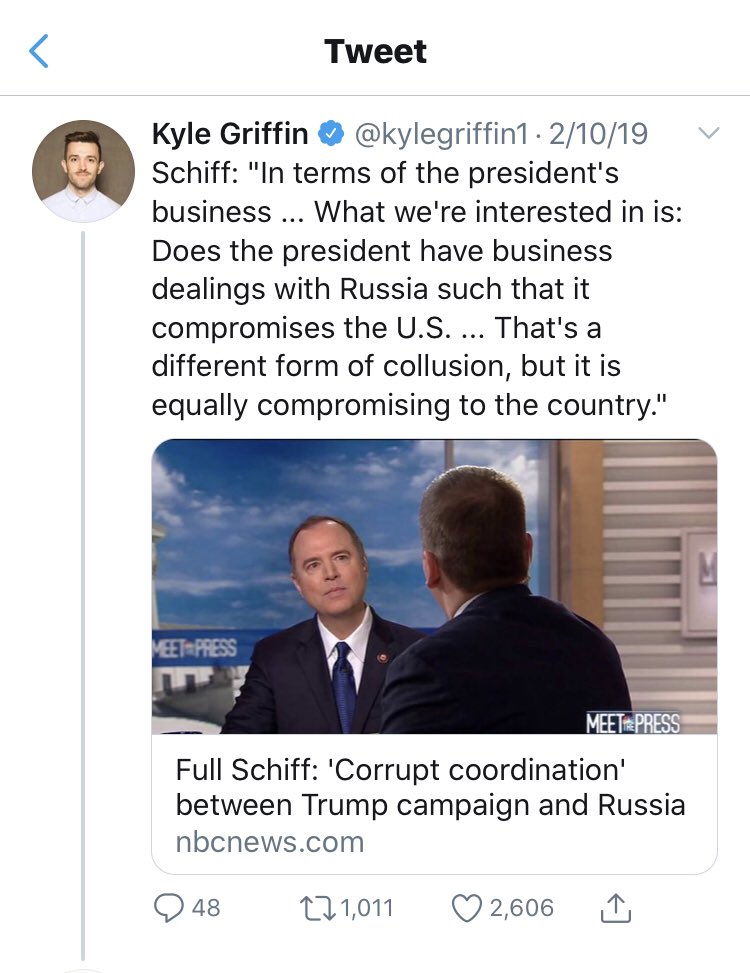 Tweet

Kyle Griffin @kylegriffin1 · 2/10/19

Schiff: "In terms of the president's business ... What we're interested in is: Does the president have business dealings with Russia such that it compromises the U.S. ... That's a different form of collusion, but it is equally compromising to the country."

MEET THE PRESS

MEET THE PRESS

Full Schiff: 'Corrupt coordination' between Trump campaign and Russia
nbcnews.com

48 1,011 2,606